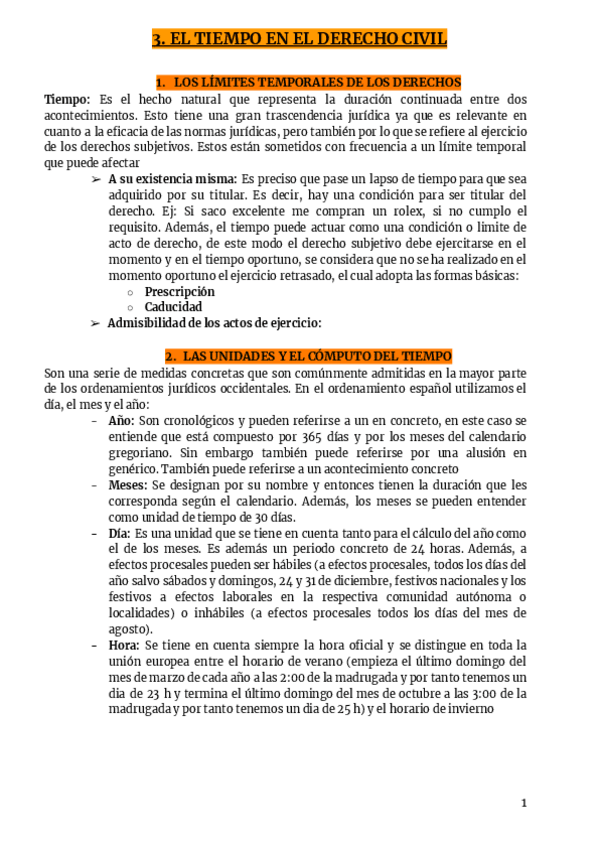 3. EL TIEMPO EN EL DERECHO CIVIL

1. LOS LÍMITES TEMPORALES DE LOS DERECHOS

Tiempo: Es el hecho natural que representa la duración continuada entre dos acontecimientos. Esto tiene una gran trascendencia jurídica ya que es relevante en cuanto a la eficacia de las normas jurídicas, pero también por lo que se refiere al ejercicio de los derechos subjetivos. Estos están sometidos con frecuencia a un límite temporal que puede afectar

➢ A su existencia misma: Es preciso que pase un lapso de tiempo para que sea adquirido por su titular. Es decir, hay una condición para ser titular del derecho. Ej: Si saco excelente me compran un rolex, si no cumplo el requisito. Además, el tiempo puede actuar como una condición o límite de acto de derecho, de este modo el derecho subjetivo debe ejercitarse en el momento y en el tiempo oportuno, se considera que no se ha realizado en el momento oportuno el ejercicio retrasado, el cual adopta las formas básicas:
○ Prescripción
○ Caducidad
➢ Admisibilidad de los actos de ejercicio:

2. LAS UNIDADES Y EL CÓMPUTO DEL TIEMPO

Son una serie de medidas concretas que son comúnmente admitidas en la mayor parte de los ordenamientos jurídicos occidentales. En el ordenamiento español utilizamos el día, el mes y el año:

- Año: Son cronológicos y pueden referirse a un en concreto, en este caso se entiende que está compuesto por 365 días y por los meses del calendario gregoriano. Sin embargo también puede referirse por una alusión en genérico. También puede referirse a un acontecimiento concreto
- Meses: Se designan por su nombre y entonces tienen la duración que les corresponda según el calendario. Además, los meses se pueden entender como unidad de tiempo de 30 días.
- Día: Es una unidad que se tiene en cuenta tanto para el cálculo del año como el de los meses. Es además un periodo concreto de 24 horas. Además, a efectos procesales pueden ser hábiles (a efectos procesales, todos los días del año salvo sábados y domingos, 24 y 31 de diciembre, festivos nacionales y los festivos a efectos laborales en la respectiva comunidad autónoma o localidades) o inhábiles (a efectos procesales todos los días del mes de agosto).
- Hora: Se tiene en cuenta siempre la hora oficial y se distingue en toda la unión europea entre el horario de verano (empieza el último domingo del mes de marzo de cada año a las 2:00 de la madrugada y por tanto tenemos un dia de 23 h y termina el último domingo del mes de octubre a las 3:00 de la madrugada y por tanto tenemos un dia de 25 h) y el horario de invierno

1